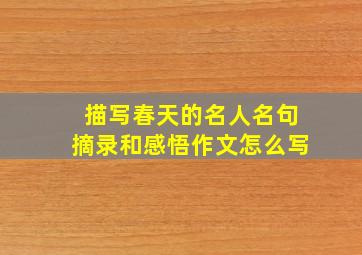 描写春天的名人名句
摘录和感悟作文怎么写